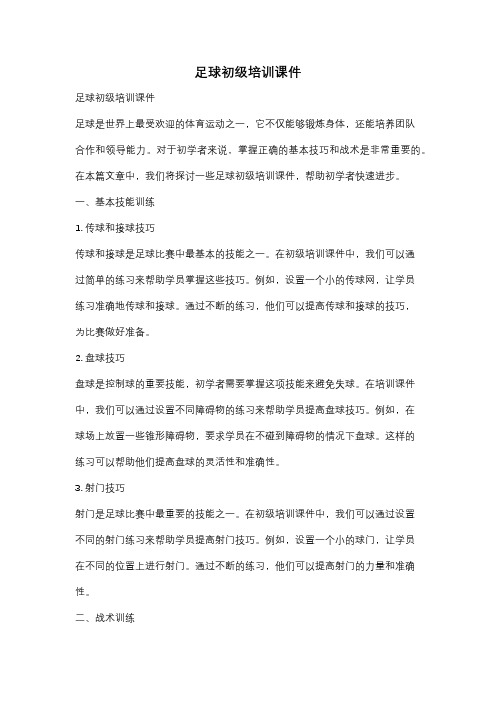 足球初级培训课件

足球初级培训课件

足球是世界上最受欢迎的体育运动之一，它不仅能够锻炼身体，还能培养团队合作和领导能力。对于初学者来说，掌握正确的基本技巧和战术是非常重要的。在本篇文章中，我们将探讨一些足球初级培训课件，帮助初学者快速进步。

一、基本技能训练

1. 传球和接球技巧

传球和接球是足球比赛中最基本的技能之一。在初级培训课件中，我们可以通过简单的练习来帮助学员掌握这些技巧。例如，设置一个小的传球网，让学员练习准确地传球和接球。通过不断的练习，他们可以提高传球和接球的技巧，为比赛做好准备。

2. 盘球技巧

盘球是控制球的重要技能，初学者需要掌握这项技能来避免失球。在培训课件中，我们可以通过设置不同障碍物的练习来帮助学员提高盘球技巧。例如，在球场上放置一些锥形障碍物，要求学员在不碰到障碍物的情况下盘球。这样的练习可以帮助他们提高盘球的灵活性和准确性。

3. 射门技巧

射门是足球比赛中最重要的技能之一。在初级培训课件中，我们可以通过设置不同的射门练习来帮助学员提高射门技巧。例如，设置一个小的球门，让学员在不同的位置上进行射门。通过不断的练习，他们可以提高射门的力量和准确性。

二、战术训练